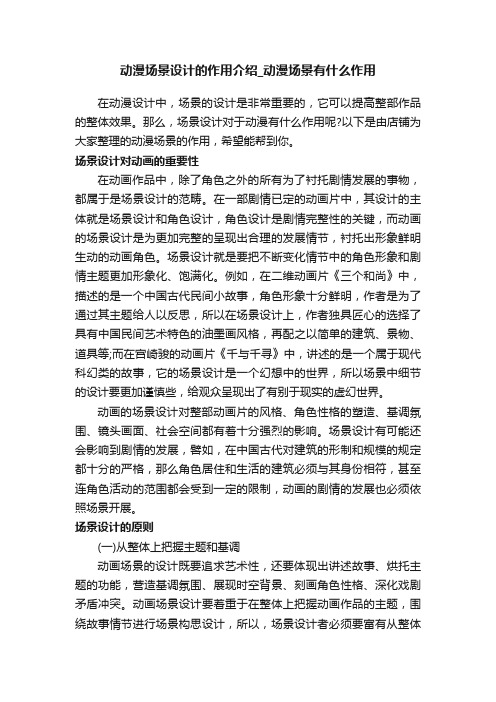 动漫场景设计的作用介绍_动漫场景有什么作用

在动漫设计中，场景的设计是非常重要的，它可以提高整部作品的整体效果。那么，场景设计对于动漫有什么作用呢?以下是由店铺为大家整理的动漫场景的作用，希望能帮到你。

场景设计对动画的重要性

在动画作品中，除了角色之外的所有为了衬托剧情发展的事物，都属于是场景设计的范畴。在一部剧情已定的动画片中，其设计的主体就是场景设计和角色设计，角色设计是剧情完整性的关键，而动画的场景设计是为更加完整的呈现出合理的发展情节，衬托出形象鲜明生动的动画角色。场景设计就是要把不断变化情节中的角色形象和剧情主题更加形象化、饱满化。例如，在二维动画片《三个和尚》中，描述的是一个中国古代民间小故事，角色形象十分鲜明，作者是为了通过其主题给人以反思，所以在场景设计上，作者独具匠心的选择了具有中国民间艺术特色的油墨画风格，再配之以简单的建筑、景物、道具等;而在宫崎骏的动画片《千与千寻》中，讲述的是一个属于现代科幻类的故事，它的场景设计是一个幻想中的世界，所以场景中细节的设计要更加谨慎些，给观众呈现出了有别于现实的虚幻世界。

动画的场景设计对整部动画片的风格、角色性格的塑造、基调氛围、镜头画面、社会空间都有着十分强烈的影响。场景设计有可能还会影响到剧情的发展，譬如，在中国古代对建筑的形制和规模的规定都十分的严格，那么角色居住和生活的建筑必须与其身份相符，甚至连角色活动的范围都会受到一定的限制，动画的剧情的发展也必须依照场景开展。

场景设计的原则

(一)从整体上把握主题和基调

动画场景的设计既要追求艺术性，还要体现出讲述故事、烘托主题的功能，营造基调氛围、展现时空背景、刻画角色性格、深化戏剧矛盾冲突。动画场景设计要着重于在整体上把握动画作品的主题，围绕故事情节进行场景构思设计，所以，场景设计者必须要富有从整体